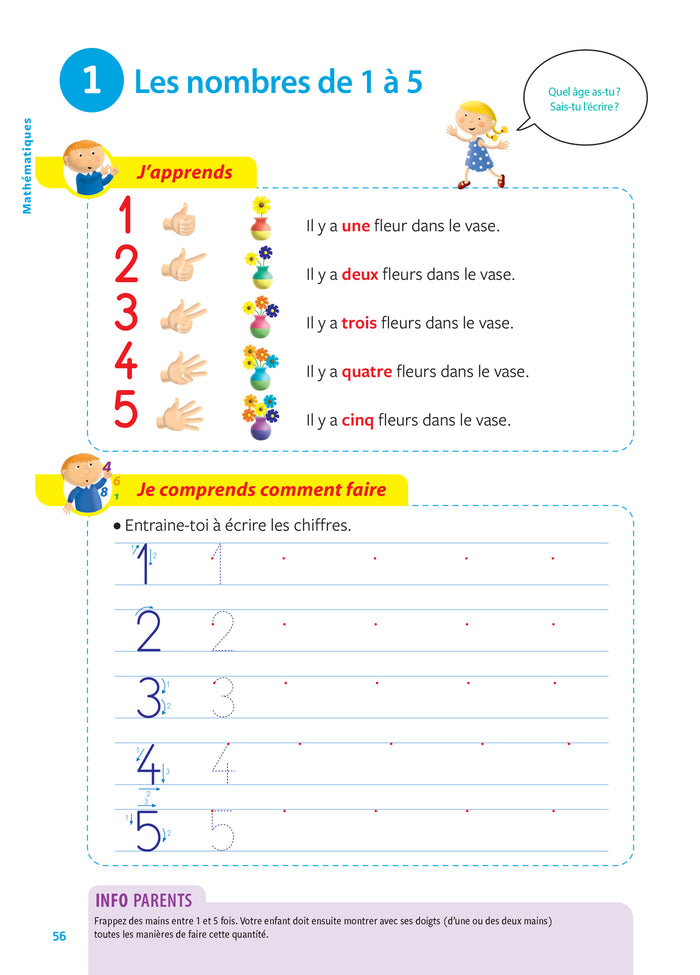 1 Les nombres de 1 à 5

Quel âge as-tu ? Sais-tu l'écrire ?

Mathématiques

J'apprends

1 Il y a une fleur dans le vase.

2 Il y a deux fleurs dans le vase.

3 Il y a trois fleurs dans le vase.

4 Il y a quatre fleurs dans le vase.

5 Il y a cinq fleurs dans le vase.

Je comprends comment faire

• Entraine-toi à écrire les chiffres.

1 1

2 2

3 3

4 4

5 5

INFO PARENTS

Frappez des mains entre 1 et 5 fois. Votre enfant doit ensuite montrer avec ses doigts (d'une ou des deux mains) toutes les manières de faire cette quantité.

56